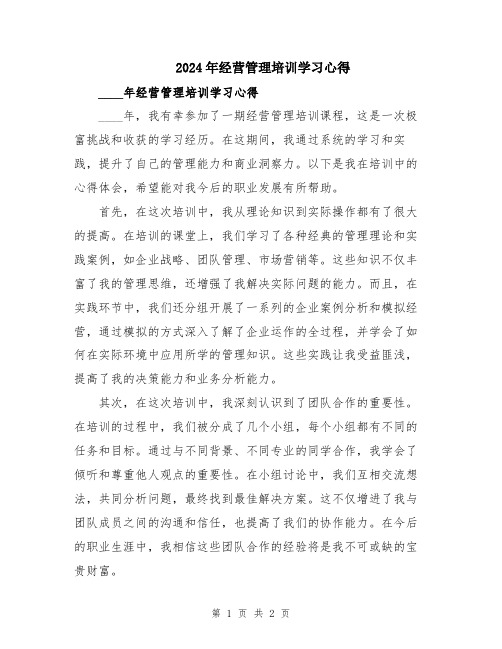 2024年经营管理培训学习心得

____年经营管理培训学习心得

____年，我有幸参加了一期经营管理培训课程，这是一次极富挑战和收获的学习经历。在这期间，我通过系统的学习和实践，提升了自己的管理能力和商业洞察力。以下是我在培训中的心得体会，希望能对我今后的职业发展有所帮助。

首先，在这次培训中，我从理论知识到实际操作都有了很大的提高。在培训的课堂上，我们学习了各种经典的管理理论和实践案例，如企业战略、团队管理、市场营销等。这些知识不仅丰富了我的管理思维，还增强了我解决实际问题的能力。而且，在实践环节中，我们还分组开展了一系列的企业案例分析和模拟经营，通过模拟的方式深入了解了企业运作的全过程，并学会了如何在实际环境中应用所学的管理知识。这些实践让我受益匪浅，提高了我的决策能力和业务分析能力。

其次，在这次培训中，我深刻认识到了团队合作的重要性。在培训的过程中，我们被分成了几个小组，每个小组都有不同的任务和目标。通过与不同背景、不同专业的同学合作，我学会了倾听和尊重他人观点的重要性。在小组讨论中，我们互相交流想法，共同分析问题，最终找到最佳解决方案。这不仅增进了我与团队成员之间的沟通和信任，也提高了我们的协作能力。在今后的职业生涯中，我相信这些团队合作的经验将是我不可或缺的宝贵财富。

第 1 页 共 2 页